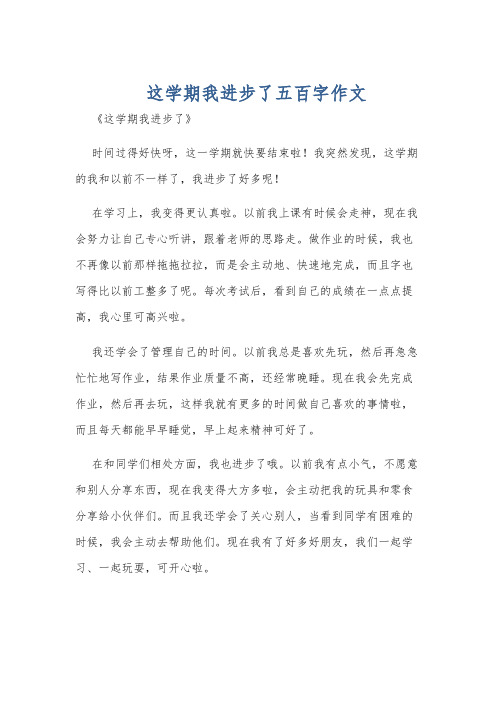 这学期我进步了五百字作文

《这学期我进步了》

时间过得好快呀，这一学期就快要结束啦！我突然发现，这学期的我和以前不一样了，我进步了好多呢！

在学习上，我变得更认真啦。以前我上课有时候会走神，现在我会努力让自己专心听讲，跟着老师的思路走。做作业的时候，我也不再像以前那样拖拖拉拉，而是会主动地、快速地完成，而且字也写得比以前工整多了呢。每次考试后，看到自己的成绩在一点点提高，我心里可高兴啦。

我还学会了管理自己的时间。以前我总是喜欢先玩，然后再急急忙忙地写作业，结果作业质量不高，还经常晚睡。现在我会先完成作业，然后再去玩，这样我就有更多的时间做自己喜欢的事情啦，而且每天都能早早睡觉，早上起来精神可好了。

在和同学们相处方面，我也进步了哦。以前我有点小气，不愿意和别人分享东西，现在我变得大方多啦，会主动把我的玩具和零食分享给小伙伴们。而且我还学会了关心别人，当看到同学有困难的时候，我会主动去帮助他们。现在我有了好多好朋友，我们一起学习、一起玩耍，可开心啦。